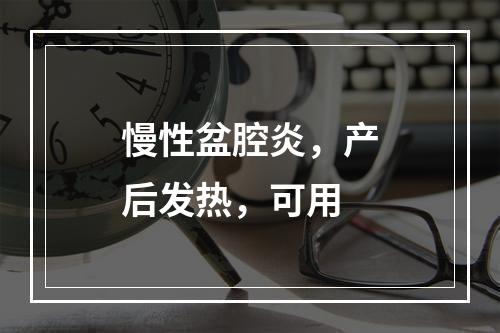 慢性盆腔炎，产后发热，可用